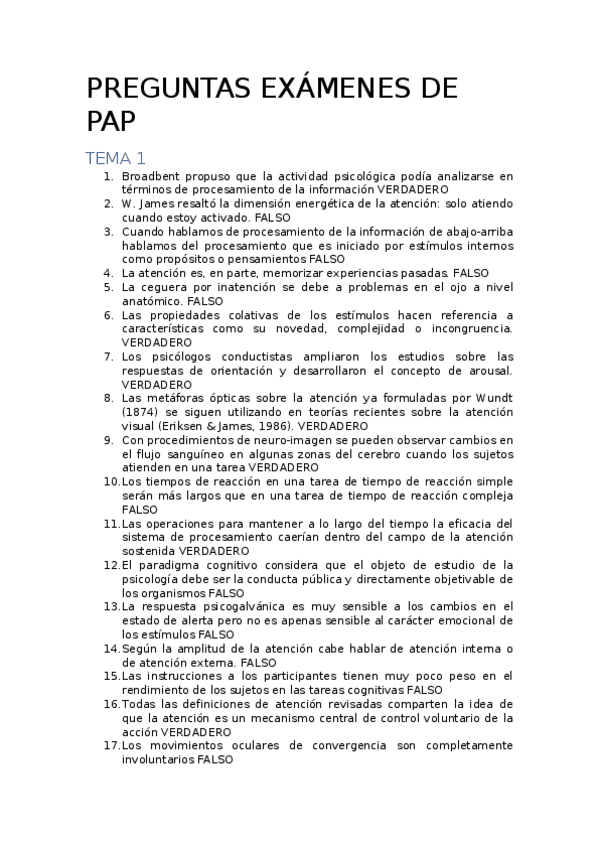 PREGUNTAS EXÁMENES DE PAP

TEMA 1

1. Broadbent propuso que la actividad psicológica podía analizarse en términos de procesamiento de la información VERDADERO
2. W. James resaltó la dimensión energética de la atención: solo atiendo cuando estoy activado. FALSO
3. Cuando hablamos de procesamiento de la información de abajo-arriba hablamos del procesamiento que es iniciado por estímulos internos como propósitos o pensamientos FALSO
4. La atención es, en parte, memorizar experiencias pasadas. FALSO
5. La ceguera por inatención se debe a problemas en el ojo a nivel anatómico. FALSO
6. Las propiedades colativas de los estímulos hacen referencia a características como su novedad, complejidad o incongruencia. VERDADERO
7. Los psicólogos conductistas ampliaron los estudios sobre las respuestas de orientación y desarrollaron el concepto de arousal. VERDADERO
8. Las metáforas ópticas sobre la atención ya formuladas por Wundt (1874) se siguen utilizando en teorías recientes sobre la atención visual (Eriksen & James, 1986). VERDADERO
9. Con procedimientos de neuro-imagen se pueden observar cambios en el flujo sanguíneo en algunas zonas del cerebro cuando los sujetos atienden en una tarea VERDADERO
10. Los tiempos de reacción en una tarea de tiempo de reacción simple serán más largos que en una tarea de tiempo de reacción compleja FALSO
11. Las operaciones para mantener a lo largo del tiempo la eficacia del sistema de procesamiento caerían dentro del campo de la atención sostenida VERDADERO
12. El paradigma cognitivo considera que el objeto de estudio de la psicología debe ser la conducta pública y directamente objetivable de los organismos FALSO
13. La respuesta psicogalvánica es muy sensible a los cambios en el estado de alerta pero no es apenas sensible al carácter emocional de los estímulos FALSO
14. Según la amplitud de la atención cabe hablar de atención interna o de atención externa. FALSO
15. Las instrucciones a los participantes tienen muy poco peso en el rendimiento de los sujetos en las tareas cognitivas FALSO
16. Todas las definiciones de atención revisadas comparten la idea de que la atención es un mecanismo central de control voluntario de la acción VERDADERO
17. Los movimientos oculares de convergencia son completamente involuntarios FALSO